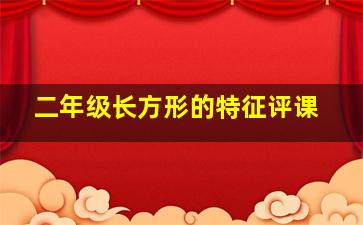 二年级长方形的特征评课